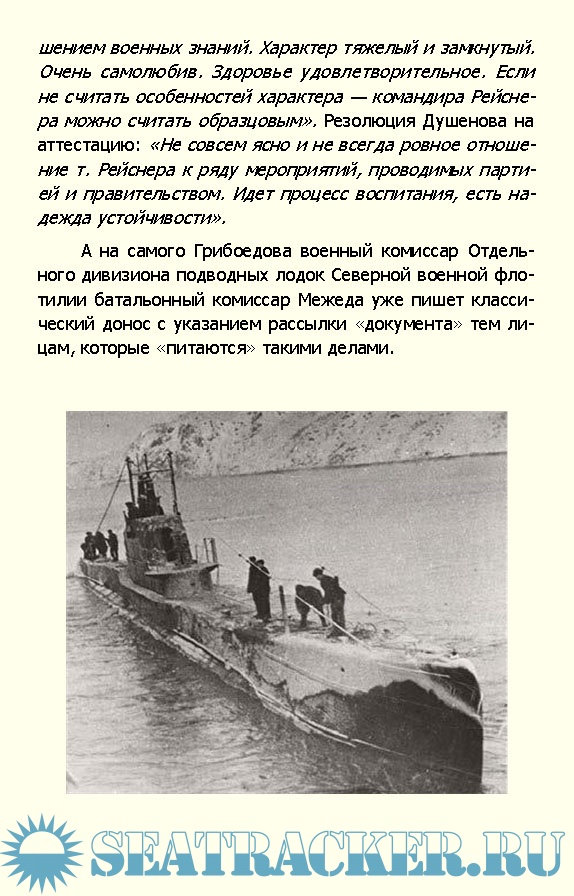 шением военных знаний. Характер тяжелый и замкнутый. Очень самолюбив. Здоровье удовлетворительное. Если не считать особенностей характера — командира Рейснера можно считать образцовым». Резолюция Душенова на аттестацию: «Не совсем ясно и не всегда ровное отношение т. Рейснера к ряду мероприятий, проводимых партией и правительством. Идет процесс воспитания, есть надежда устойчивости».

А на самого Грибоедова военный комиссар Отдельного дивизиона подводных лодок Северной военной флотилии батальонный комиссар Межеда уже пишет классический донос с указанием рассылки «документа» тем лицам, которые «питаются» такими делами.

SEATRACKER.RU